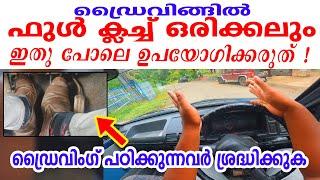 ഡ്രൈവിങ്ങിൽ
ഫുൾ ക്ലച്ച് ഒരിക്കലും
ഇതു പോലെ ഉപയോഗിക്കരുത് !

ഡ്രൈവിംഗ് പഠിക്കുന്നവർ ശ്രദ്ധിക്കുക